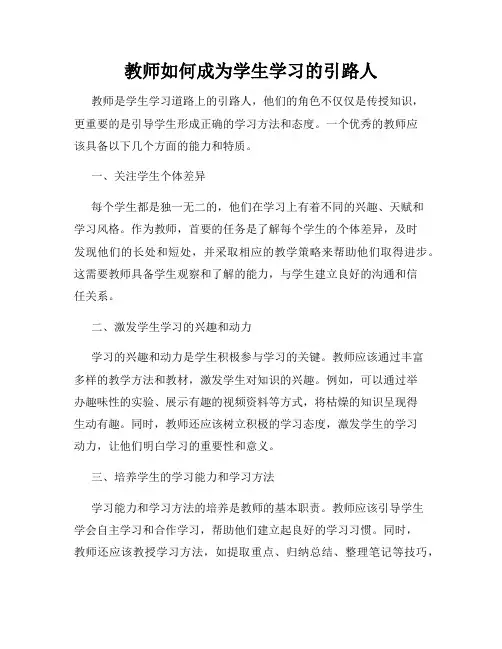 教师如何成为学生学习的引路人

教师是学生学习道路上的引路人，他们的角色不仅仅是传授知识，更重要的是引导学生形成正确的学习方法和态度。一个优秀的教师应该具备以下几个方面的能力和特质。

一、关注学生个体差异

每个学生都是独一无二的，他们在学习上有着不同的兴趣、天赋和学习风格。作为教师，首要的任务是了解每个学生的个体差异，及时发现他们的长处和短处，并采取相应的教学策略来帮助他们取得进步。这需要教师具备学生观察和了解的能力，与学生建立良好的沟通和信任关系。

二、激发学生学习的兴趣和动力

学习的兴趣和动力是学生积极参与学习的关键。教师应该通过丰富多样的教学方法和教材，激发学生对知识的兴趣。例如，可以通过举办趣味性的实验、展示有趣的视频资料等方式，将枯燥的知识呈现得生动有趣。同时，教师还应该树立积极的学习态度，激发学生的学习动力，让他们明白学习的重要性和意义。

三、培养学生的学习能力和学习方法

学习能力和学习方法的培养是教师的基本职责。教师应该引导学生学会自主学习和合作学习，帮助他们建立起良好的学习习惯。同时，教师还应该教授学习方法，如提取重点、归纳总结、整理笔记等技巧，